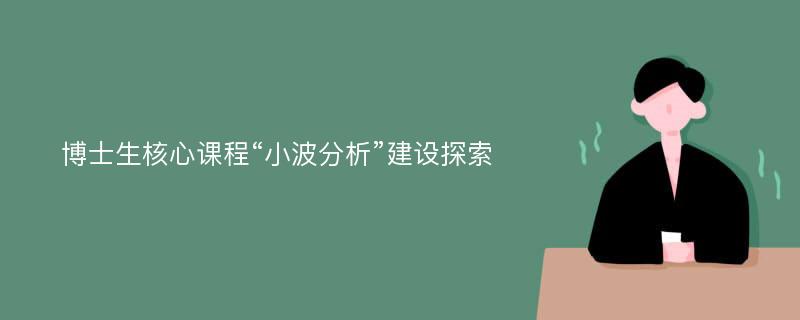 博士生核心课程“小波分析”建设探索